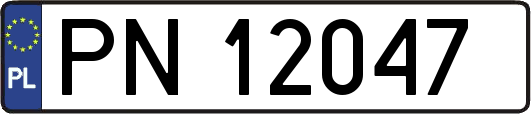 PL
PN 12047